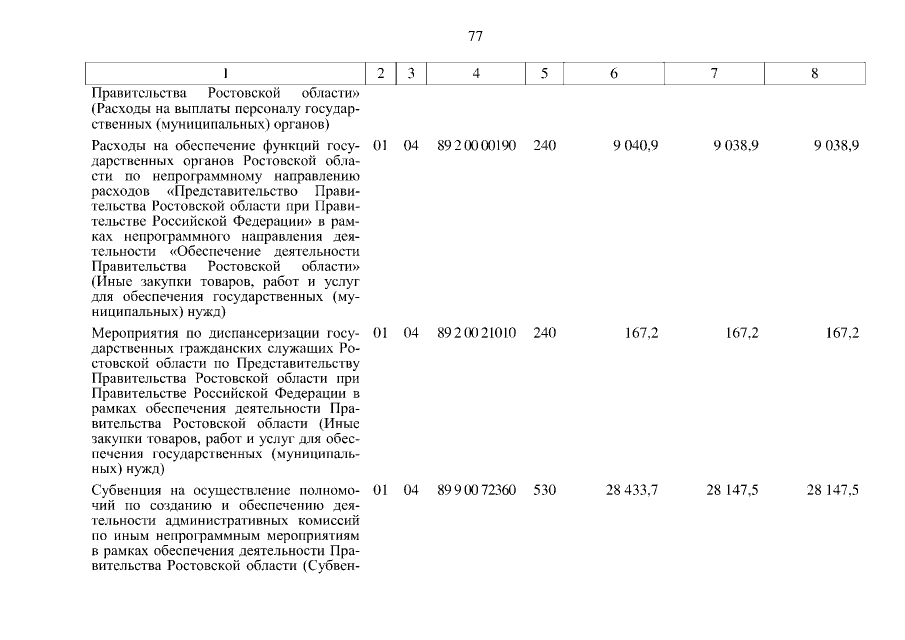 77

| 1 | 2 | 3 | 4 | 5 | 6 | 7 | 8 |
|---|---|---|---|---|---|---|---|
| Правительства Ростовской области» (Расходы на выплаты персоналу государственных (муниципальных) органов) | | | | | | | |
| Расходы на обеспечение функций государственных органов Ростовской области по непрограммному направлению расходов «Представительство Правительства Ростовской области при Правительстве Российской Федерации» в рамках непрограммного направления деятельности «Обеспечение деятельности Правительства Ростовской области» (Иные закупки товаров, работ и услуг для обеспечения государственных (муниципальных) нужд) | 01 | 04 | 89 2 00 00190 | 240 | 9 040,9 | 9 038,9 | 9 038,9 |
| Мероприятия по диспансеризации государственных гражданских служащих Ростовской области по Представительству Правительства Ростовской области при Правительстве Российской Федерации в рамках обеспечения деятельности Правительства Ростовской области (Иные закупки товаров, работ и услуг для обеспечения государственных (муниципальных) нужд) | 01 | 04 | 89 2 00 21010 | 240 | 167,2 | 167,2 | 167,2 |
| Субвенция на осуществление полномочий по созданию и обеспечению деятельности административных комиссий по иным непрограммным мероприятиям в рамках обеспечения деятельности Правительства Ростовской области (Субвен- | 01 | 04 | 89 9 00 72360 | 530 | 28 433,7 | 28 147,5 | 28 147,5 |